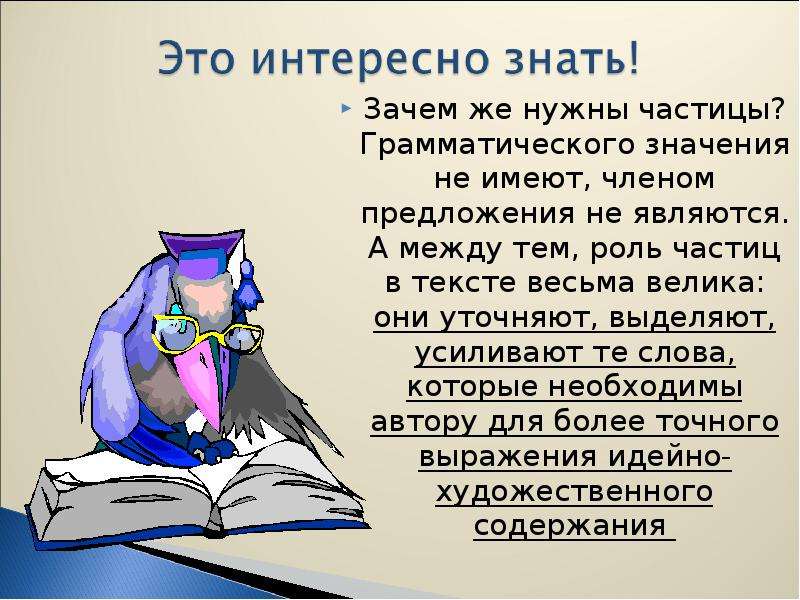 Это интересно знать!

Зачем же нужны частицы? Грамматического значения не имеют, членом предложения не являются. А между тем, роль частиц в тексте весьма велика: они уточняют, выделяют, усиливают те слова, которые необходимы автору для более точного выражения идейно-художественного содержания